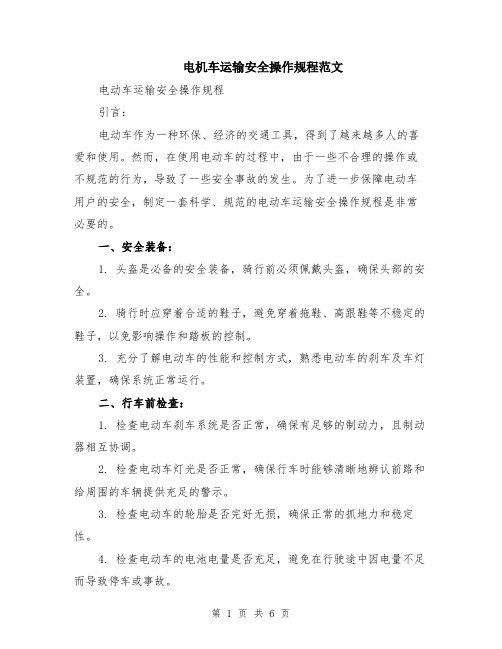 电机车运输安全操作规程范文

电动车运输安全操作规程

引言：

电动车作为一种环保、经济的交通工具，得到了越来越多人的喜爱和使用。然而，在使用电动车的过程中，由于一些不合理的操作或不规范的行为，导致了一些安全事故的发生。为了进一步保障电动车用户的安全，制定一套科学、规范的电动车运输安全操作规程是非常必要的。

一、安全装备：

1. 头盔是必备的安全装备，骑行前必须佩戴头盔，确保头部的安全。

2. 骑行时应穿着合适的鞋子，避免穿着拖鞋、高跟鞋等不稳定的鞋子，以免影响操作和踏板的控制。

3. 充分了解电动车的性能和控制方式，熟悉电动车的刹车及车灯装置，确保系统正常运行。

二、行车前检查：

1. 检查电动车刹车系统是否正常，确保有足够的制动力，且制动器相互协调。

2. 检查电动车灯光是否正常，确保行车时能够清晰地辨认前路和给周围的车辆提供充足的警示。

3. 检查电动车的轮胎是否完好无损，确保正常的抓地力和稳定性。

4. 检查电动车的电池电量是否充足，避免在行驶途中因电量不足而导致停车或事故。

第 1 页 共 6 页